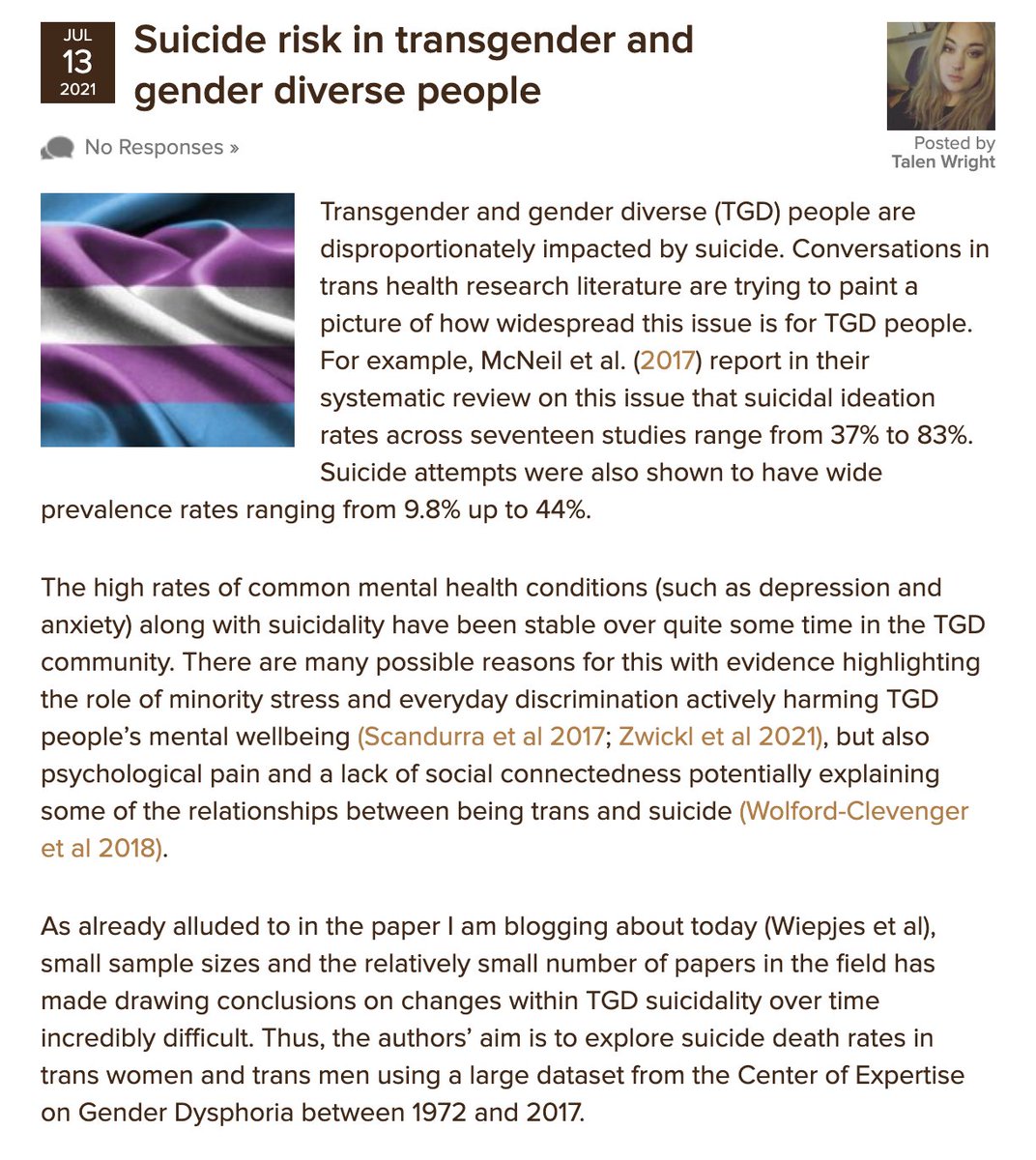 JUL
13
2021

Suicide risk in transgender and gender diverse people

No Responses »

Posted by
Talen Wright

Transgender and gender diverse (TGD) people are disproportionately impacted by suicide. Conversations in trans health research literature are trying to paint a picture of how widespread this issue is for TGD people. For example, McNeil et al. (2017) report in their systematic review on this issue that suicidal ideation rates across seventeen studies range from 37% to 83%. Suicide attempts were also shown to have wide prevalence rates ranging from 9.8% up to 44%.

The high rates of common mental health conditions (such as depression and anxiety) along with suicidality have been stable over quite some time in the TGD community. There are many possible reasons for this with evidence highlighting the role of minority stress and everyday discrimination actively harming TGD people's mental wellbeing (Scandurra et al 2017; Zwickl et al 2021), but also psychological pain and a lack of social connectedness potentially explaining some of the relationships between being trans and suicide (Wolford-Clevenger et al 2018).

As already alluded to in the paper I am blogging about today (Wiepjes et al), small sample sizes and the relatively small number of papers in the field has made drawing conclusions on changes within TGD suicidality over time incredibly difficult. Thus, the authors' aim is to explore suicide death rates in trans women and trans men using a large dataset from the Center of Expertise on Gender Dysphoria between 1972 and 2017.